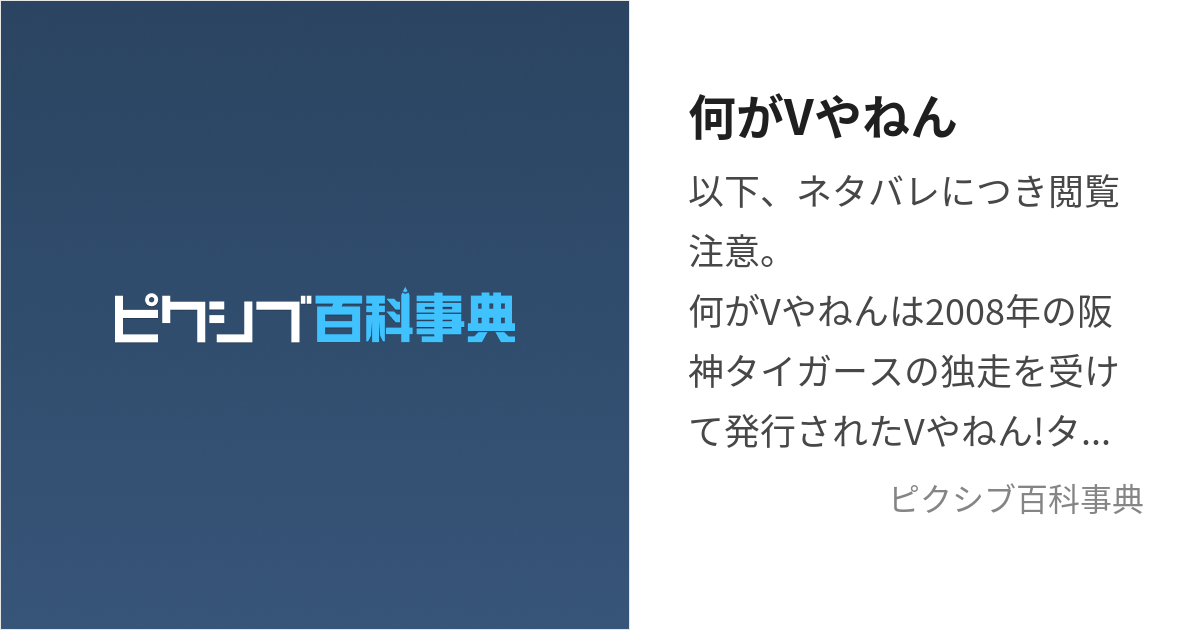 ピクシブ百科事典

何がVやねん

以下、ネタバレにつき閲覧注意。
何がVやねんは2008年の阪神タイガースの独走を受けて発行されたVやねん!タ...

ピクシブ百科事典